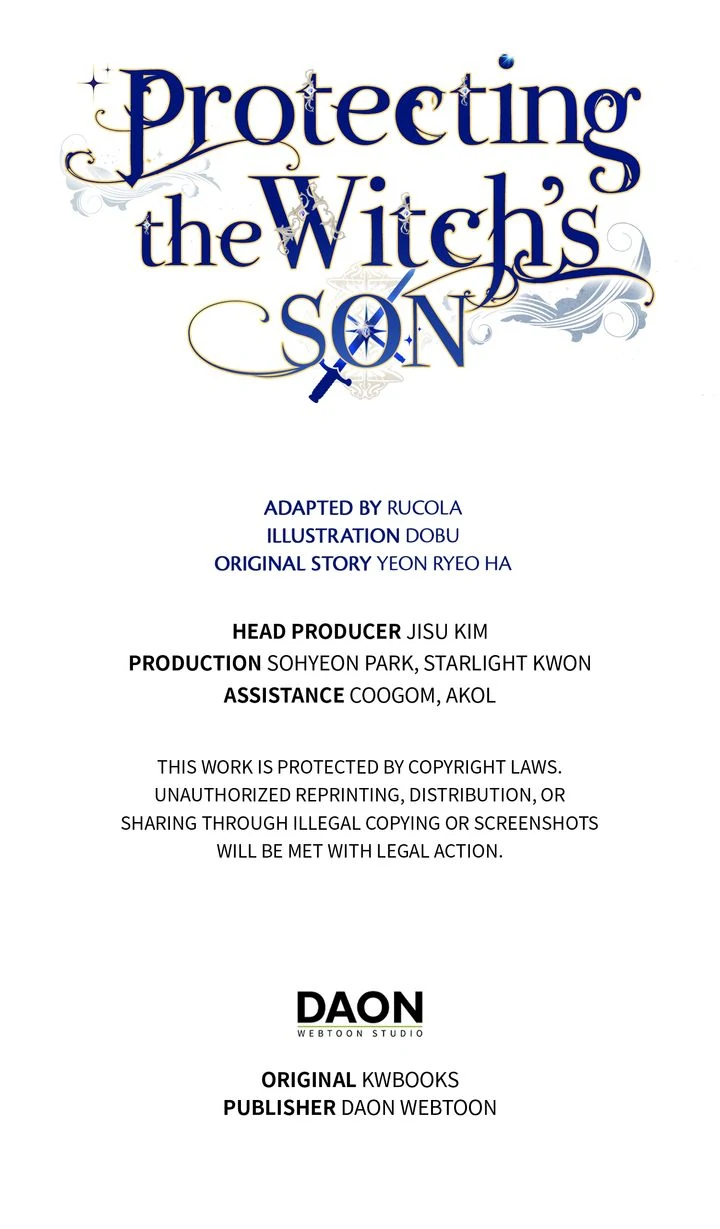 Protecting the Witch's SON

ADAPTED BY RUCOLA
ILLUSTRATION DOBU
ORIGINAL STORY YEON RYEO HA

HEAD PRODUCER JISU KIM
PRODUCTION SOHYEON PARK, STARLIGHT KWON
ASSISTANCE COOGOM, AKOL

THIS WORK IS PROTECTED BY COPYRIGHT LAWS. UNAUTHORIZED REPRINTING, DISTRIBUTION, OR SHARING THROUGH ILLEGAL COPYING OR SCREENSHOTS WILL BE MET WITH LEGAL ACTION.

DAON
WEBTOON STUDIO

ORIGINAL KWBOOKS
PUBLISHER DAON WEBTOON